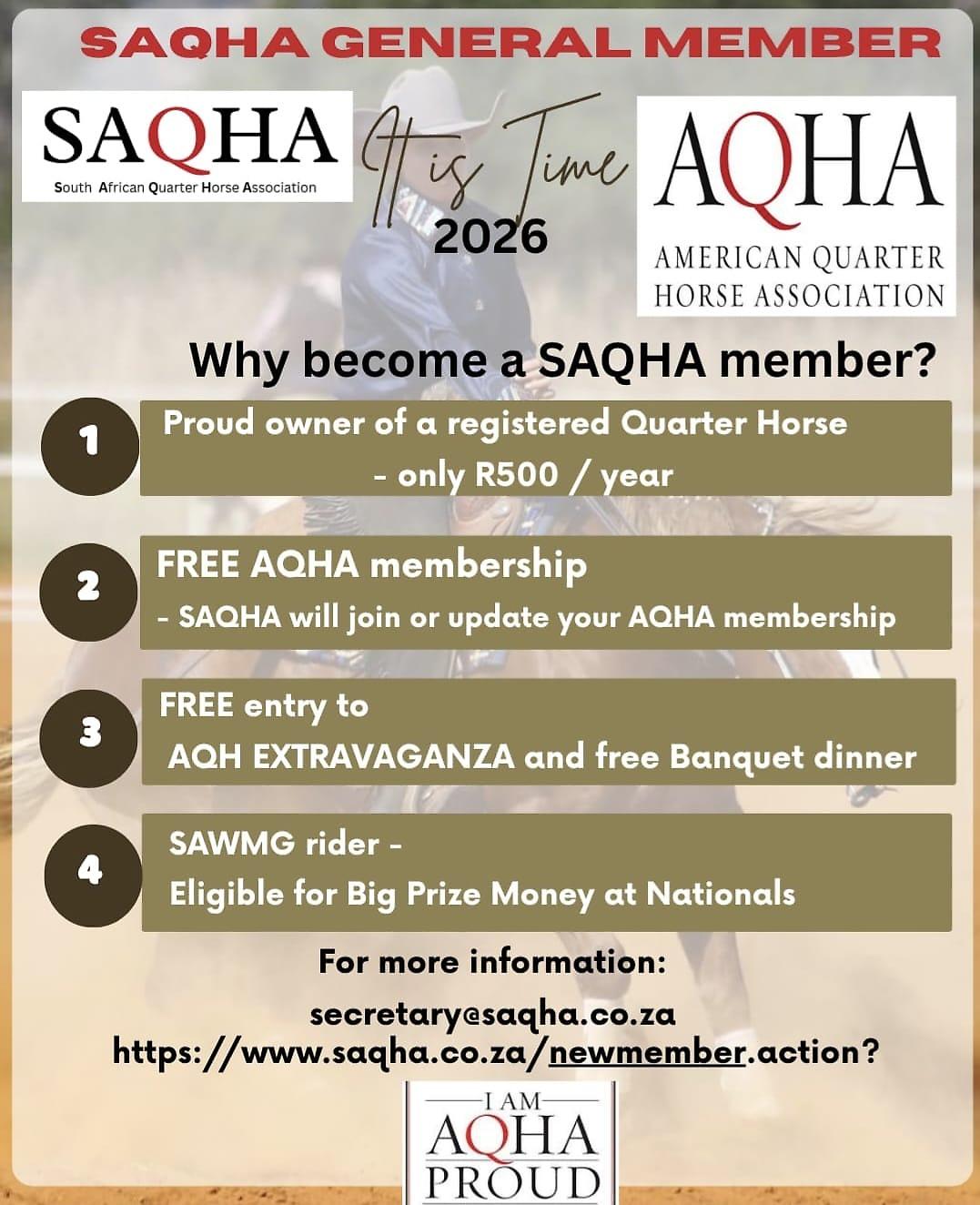 SAQHA GENERAL MEMBER

SAQHA
South African Quarter Horse Association

It is Time
2026

AQHA
AMERICAN QUARTER HORSE ASSOCIATION

Why become a SAQHA member?

1
Proud owner of a registered Quarter Horse - only R500 / year

2
FREE AQHA membership
- SAQHA will join or update your AQHA membership

3
FREE entry to
AQH EXTRAVAGANZA and free Banquet dinner

4
SAWMG rider -
Eligible for Big Prize Money at Nationals

For more information:
secretary@saqha.co.za
https://www.saqha.co.za/newmember.action?

I AM
AQHA
PROUD